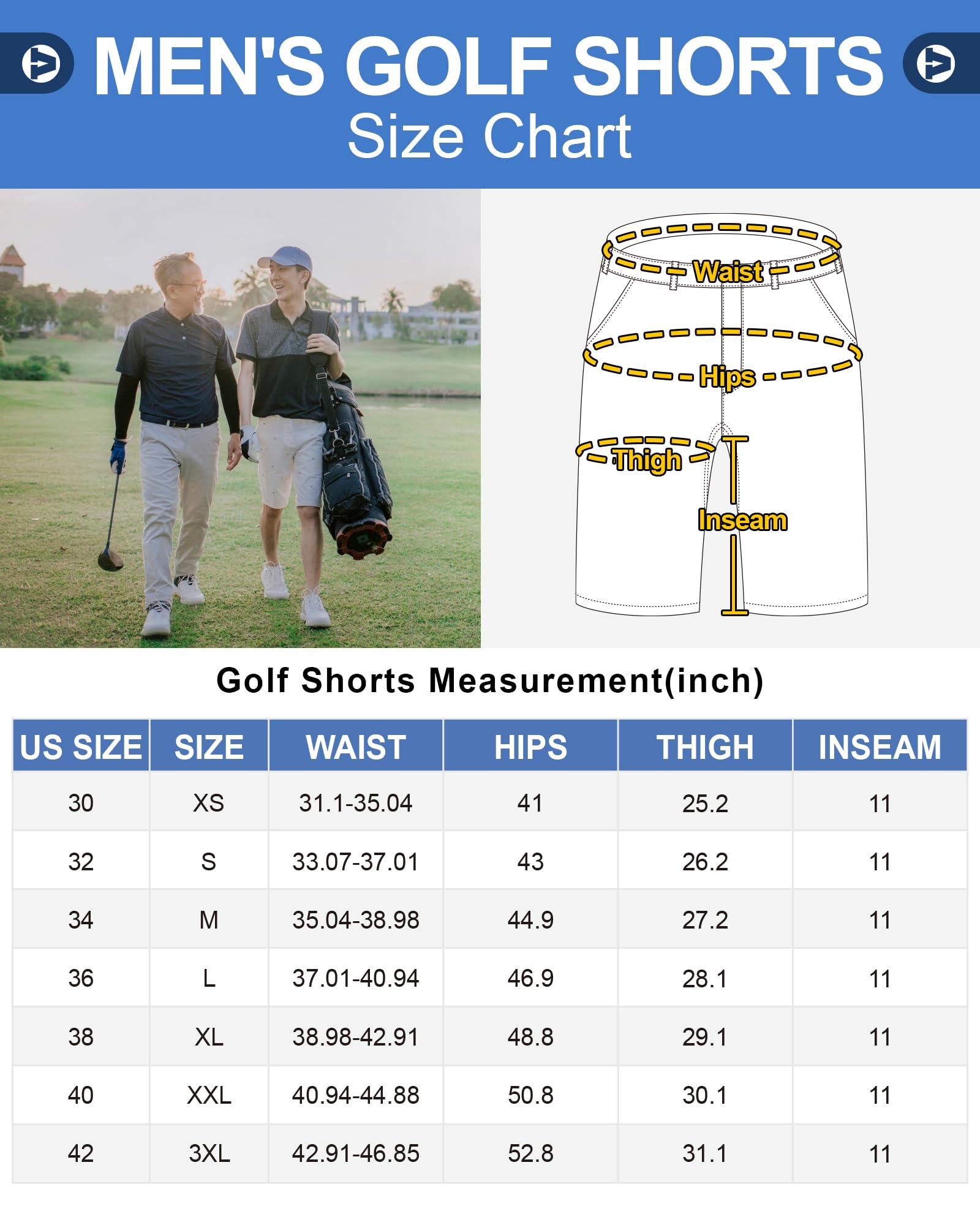 MEN'S GOLF SHORTS
Size Chart

Waist
Hips
Thigh
Inseam

Golf Shorts Measurement(inch)

| US SIZE | SIZE | WAIST | HIPS | THIGH | INSEAM |
|---|---|---|---|---|---|
| 30 | XS | 31.1-35.04 | 41 | 25.2 | 11 |
| 32 | S | 33.07-37.01 | 43 | 26.2 | 11 |
| 34 | M | 35.04-38.98 | 44.9 | 27.2 | 11 |
| 36 | L | 37.01-40.94 | 46.9 | 28.1 | 11 |
| 38 | XL | 38.98-42.91 | 48.8 | 29.1 | 11 |
| 40 | XXL | 40.94-44.88 | 50.8 | 30.1 | 11 |
| 42 | 3XL | 42.91-46.85 | 52.8 | 31.1 | 11 |